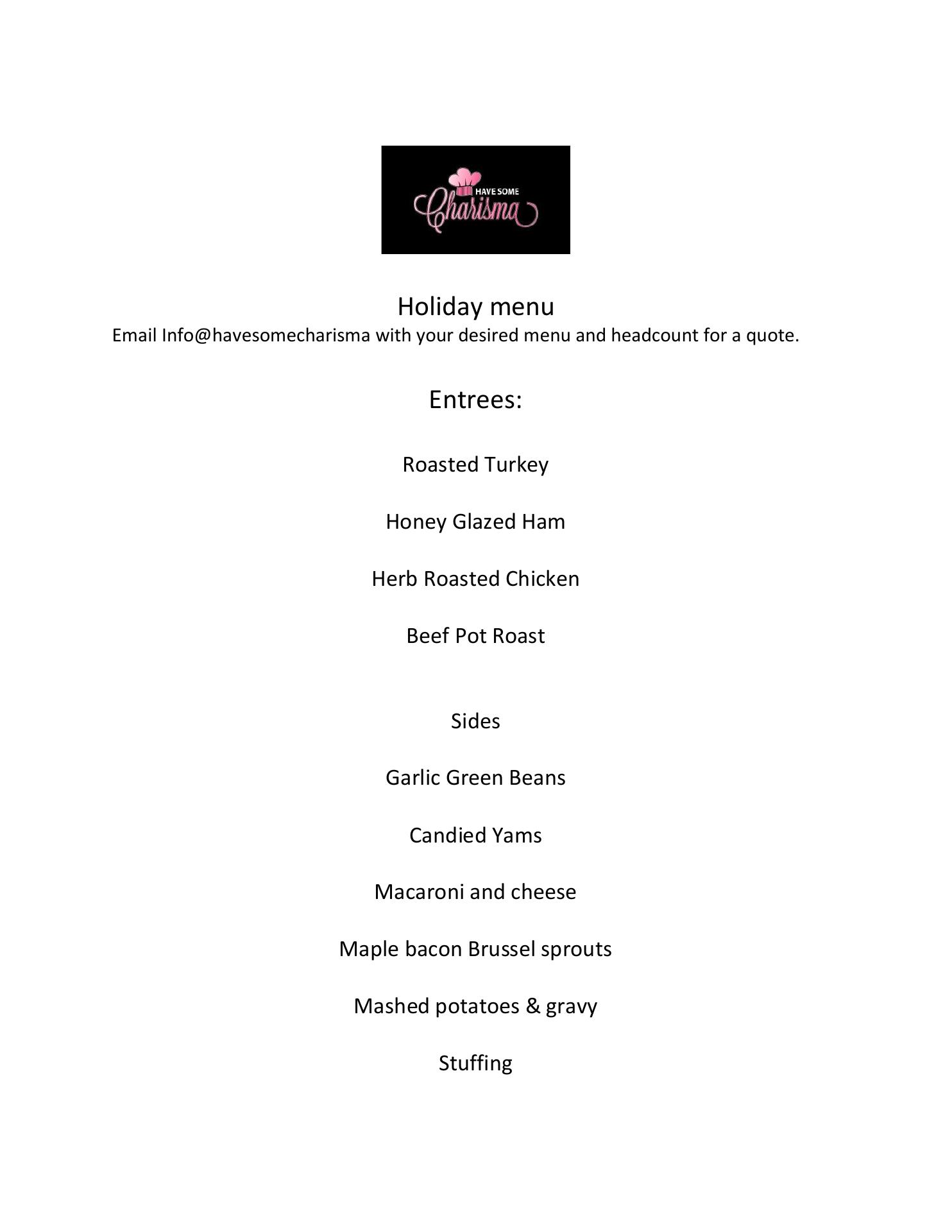 HAVE SOME
Charisma

Holiday menu
Email Info@havesomecharisma with your desired menu and headcount for a quote.

Entrees:

Roasted Turkey

Honey Glazed Ham

Herb Roasted Chicken

Beef Pot Roast

Sides

Garlic Green Beans

Candied Yams

Macaroni and cheese

Maple bacon Brussel sprouts

Mashed potatoes & gravy

Stuffing